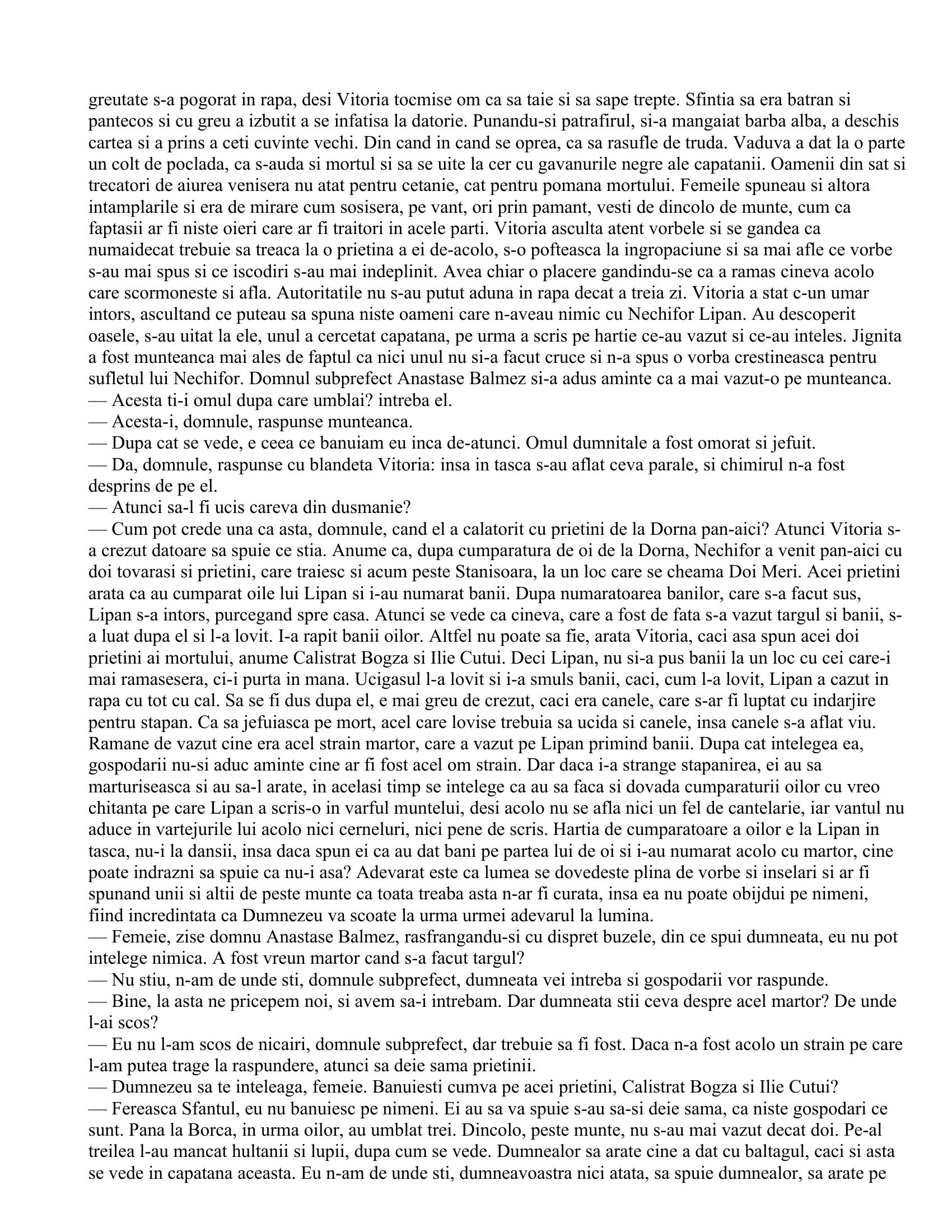 greutate s-a pogorat in rapa, desi Vitoria tocmise om ca sa taie si sa sape trepte. Sfintia sa era batran si pantecos si cu greu a izbutit a se infatisa la datorie. Punandu-si patrafirul, si-a mangaiat barba alba, a deschis cartea si a prins a ceti cuvinte vechi. Din cand in cand se oprea, ca sa rasufle de truda. Vaduva a dat la o parte un colt de poclada, ca s-auda si mortul si sa se uite la cer cu gavanurile negre ale capatanii. Oamenii din sat si trecatori de aiurea venisera nu atat pentru cetanie, cat pentru pomana mortului. Femeile spuneau si altora intamplarile si era de mirare cum sosisera, pe vant, ori prin pamant, vesti de dincolo de munte, cum ca faptasii ar fi niste oieri care ar fi traitori in acele parti. Vitoria asculta atent vorbele si se gandea ca numaidecat trebuie sa treaca la o prietina a ei de-acolo, s-o pofteasca la ingropaciune si sa mai afle ce vorbe s-au mai spus si ce iscodiri s-au mai indeplinit. Avea chiar o placere gandindu-se ca a ramas cineva acolo care scormoneste si afla. Autoritatile nu s-au putut aduna in rapa decat a treia zi. Vitoria a stat c-un umar intors, ascultand ce puteau sa spuna niste oameni care n-aveau nimic cu Nechifor Lipan. Au descoperit oasele, s-au uitat la ele, unul a cercetat capatana, pe urma a scris pe hartie ce-au vazut si ce-au inteles. Jignita a fost munteanca mai ales de faptul ca nici unul nu si-a facut cruce si n-a spus o vorba crestineasca pentru sufletul lui Nechifor. Domnul subprefect Anastase Balmez si-a adus aminte ca a mai vazut-o pe munteanca.

— Acesta ti-i omul dupa care umblai? intreba el.

— Acesta-i, domnule, raspunse munteanca.

— Dupa cat se vede, e ceea ce banuiam eu inca de-atunci. Omul dumnitale a fost omorat si jefuit.

— Da, domnule, raspunse cu blandeta Vitoria: insa in tasca s-au aflat ceva parale, si chimirul n-a fost desprins de pe el.

— Atunci sa-l fi ucis careva din dusmanie?

— Cum pot crede una ca asta, domnule, cand el a calatorit cu prietini de la Dorna pan-aici? Atunci Vitoria s-a crezut datoare sa spuie ce stia. Anume ca, dupa cumparatura de oi de la Dorna, Nechifor a venit pan-aici cu doi tovarasi si prietini, care traiesc si acum peste Stanisoara, la un loc care se cheama Doi Meri. Acei prietini arata ca au cumparat oile lui Lipan si i-au numarat banii. Dupa numaratoarea banilor, care s-a facut sus, Lipan s-a intors, purcegand spre casa. Atunci se vede ca cineva, care a fost de fata s-a vazut targul si banii, s-a luat dupa el si l-a lovit. I-a rapit banii oilor. Altfel nu poate sa fie, arata Vitoria, caci asa spun acei doi prietini ai mortului, anume Calistrat Bogza si Ilie Cutui. Deci Lipan, nu si-a pus banii la un loc cu cei care-i mai ramasesera, ci-i purta in mana. Ucigasul l-a lovit si i-a smuls banii, caci, cum l-a lovit, Lipan a cazut in rapa cu tot cu cal. Sa se fi dus dupa el, e mai greu de crezut, caci era canele, care s-ar fi luptat cu indarjire pentru stapan. Ca sa jefuiasca pe mort, acel care lovise trebuia sa ucida si canele, insa canele s-a aflat viu. Ramane de vazut cine era acel strain martor, care a vazut pe Lipan primind banii. Dupa cat intelegea ea, gospodarii nu-si aduc aminte cine ar fi fost acel om strain. Dar daca i-a strange stapanirea, ei au sa marturiseasca si au sa-l arate, in acelasi timp se intelege ca au sa faca si dovada cumparaturii oilor cu vreo chitanta pe care Lipan a scris-o in varful muntelui, desi acolo nu se afla nici un fel de cantelarie, iar vantul nu aduce in vartejurile lui acolo nici cerneluri, nici pene de scris. Hartia de cumparatoare a oilor e la Lipan in tasca, nu-i la dansii, insa daca spun ei ca au dat bani pe partea lui de oi si i-au numarat acolo cu martor, cine poate indrazni sa spuie ca nu-i asa? Adevarat este ca lumea se dovedeste plina de vorbe si inselari si ar fi spunand unii si altii de peste munte ca toata treaba asta n-ar fi curata, insa ea nu poate obijdui pe nimeni, fiind incredintata ca Dumnezeu va scoate la urma urmei adevarul la lumina.

— Femeie, zise domnu Anastase Balmez, rasfrangandu-si cu dispret buzele, din ce spui dumneata, eu nu pot intelege nimica. A fost vreun martor cand s-a facut targul?

— Nu stiu, n-am de unde sti, domnule subprefect, dumneata vei intreba si gospodarii vor raspunde.

— Bine, la asta ne pricepem noi, si avem sa-i intrebam. Dar dumneata stii ceva despre acel martor? De unde l-ai scos?

— Eu nu l-am scos de nicairi, domnule subprefect, dar trebuie sa fi fost. Daca n-a fost acolo un strain pe care l-am putea trage la raspundere, atunci sa deie sama prietinii.

— Dumnezeu sa te inteleaga, femeie. Banuiesti cumva pe acei prietini, Calistrat Bogza si Ilie Cutui?

— Fereasca Sfantul, eu nu banuiesc pe nimeni. Ei au sa va spuie s-au sa-si deie sama, ca niste gospodari ce sunt. Pana la Borca, in urma oilor, au umblat trei. Dincolo, peste munte, nu s-au mai vazut decat doi. Pe-al treilea l-au mancat hultanii si lupii, dupa cum se vede. Dumnealor sa arate cine a dat cu baltagul, caci si asta se vede in capatana aceasta. Eu n-am de unde sti, dumneavoastra nici atata, sa spuie dumnealor, sa arate pe